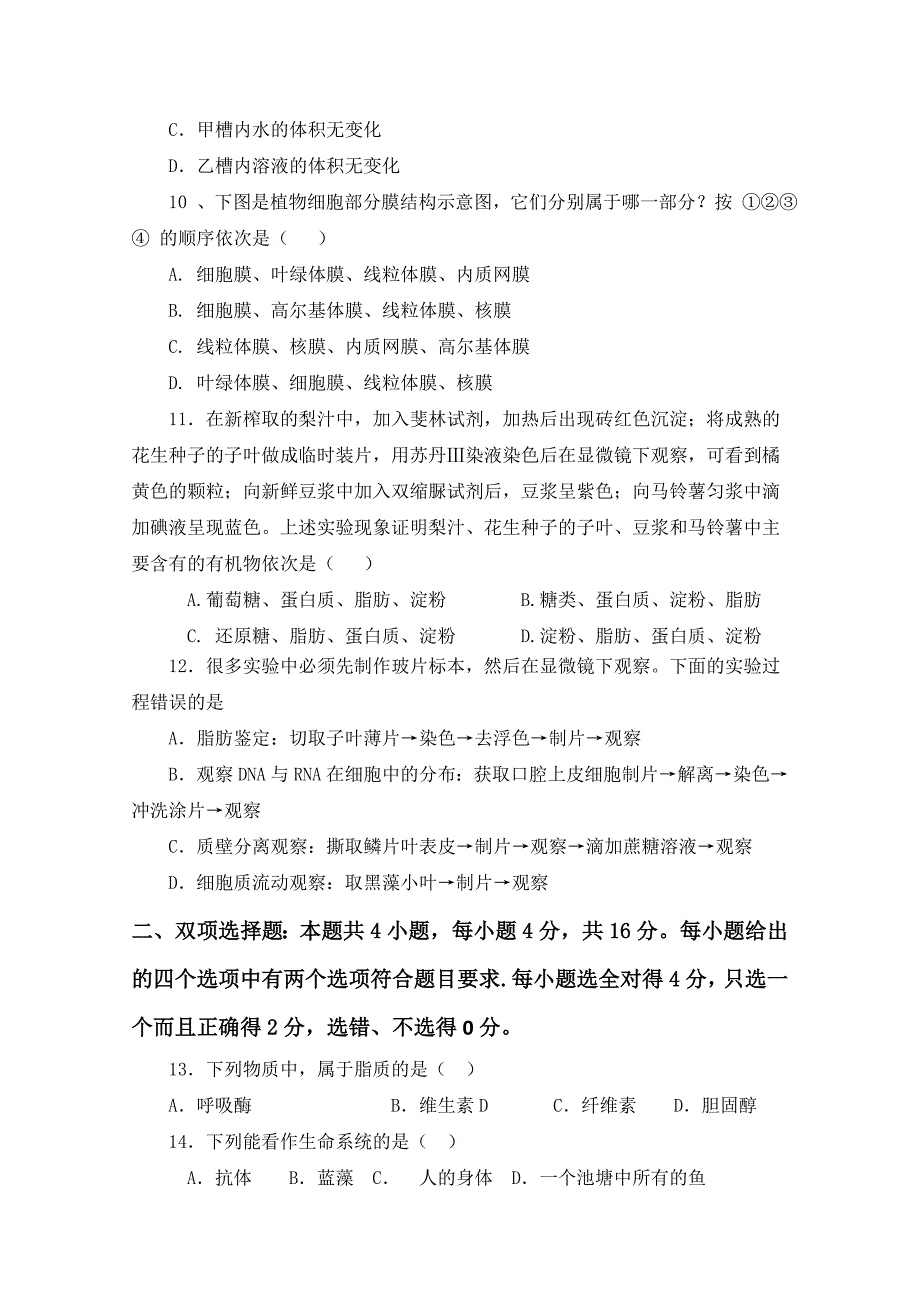 C．甲槽内水的体积无变化

D．乙槽内溶液的体积无变化

10 、下图是植物细胞部分膜结构示意图，它们分别属于哪一部分？按 ①②③④ 的顺序依次是（　　）

A. 细胞膜、叶绿体膜、线粒体膜、内质网膜

B. 细胞膜、高尔基体膜、线粒体膜、核膜

C. 线粒体膜、核膜、内质网膜、高尔基体膜

D. 叶绿体膜、细胞膜、线粒体膜、核膜

11．在新榨取的梨汁中，加入斐林试剂，加热后出现砖红色沉淀；将成熟的花生种子的子叶做成临时装片，用苏丹Ⅲ染液染色后在显微镜下观察，可看到橘黄色的颗粒；向新鲜豆浆中加入双缩脲试剂后，豆浆呈紫色；向马铃薯匀浆中滴加碘液呈现蓝色。上述实验现象证明梨汁、花生种子的子叶、豆浆和马铃薯中主要含有的有机物依次是（　　）

A.葡萄糖、蛋白质、脂肪、淀粉　　　　B.糖类、蛋白质、淀粉、脂肪

C. 还原糖、脂肪、蛋白质、淀粉　　　　D.淀粉、脂肪、蛋白质、淀粉

12．很多实验中必须先制作玻片标本，然后在显微镜下观察。下面的实验过程错误的是

A．脂肪鉴定：切取子叶薄片→染色→去浮色→制片→观察

B．观察 DNA 与 RNA 在细胞中的分布：获取口腔上皮细胞制片→解离→染色→冲洗涂片→观察

C．质壁分离观察：撕取鳞片叶表皮→制片→观察→滴加蔗糖溶液→观察

D．细胞质流动观察：取黑藻小叶→制片→观察

二、双项选择题：本题共 4 小题，每小题 4 分，共 16 分。每小题给出的四个选项中有两个选项符合题目要求.每小题选全对得 4 分，只选一个而且正确得 2 分，选错、不选得 0 分。

13．下列物质中，属于脂质的是（　）

A．呼吸酶　　　　B．维生素 D　　　C．纤维素　　D．胆固醇

14．下列能看作生命系统的是（　）

A．抗体　　B．蓝藻　C．　人的身体　D．一个池塘中所有的鱼